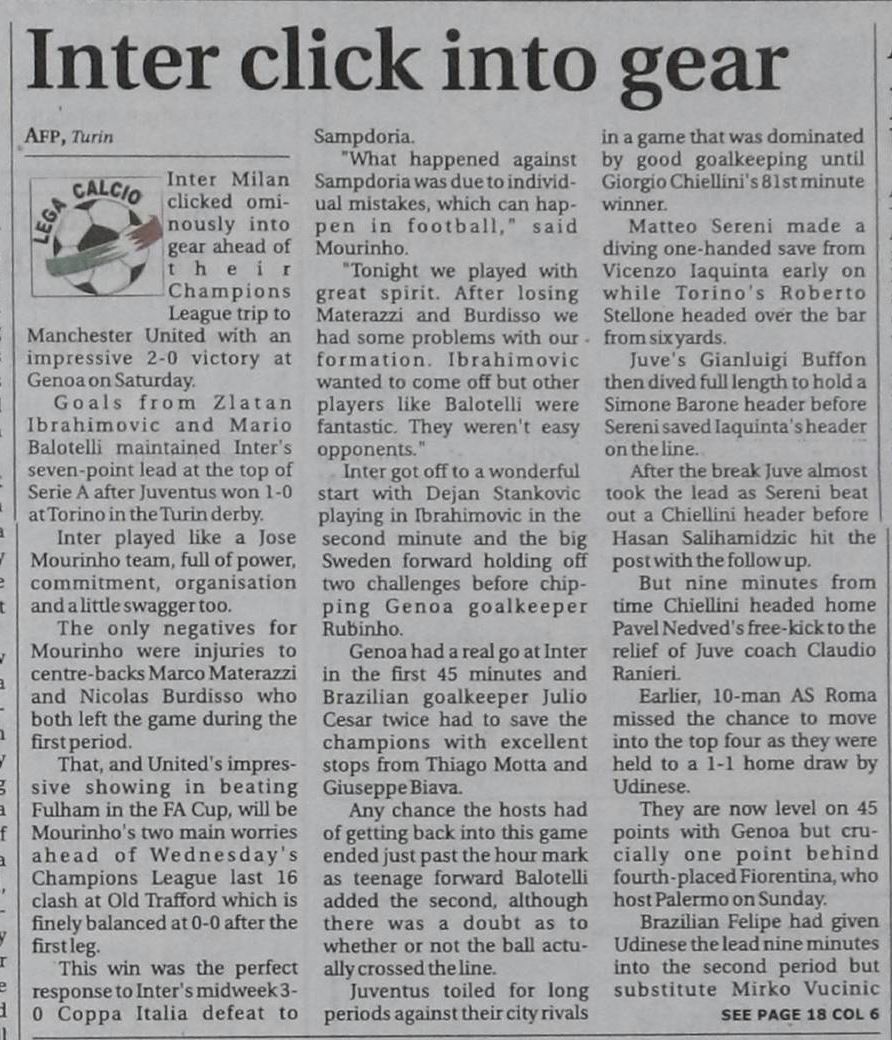 Inter click into gear

AFP, Turin

LEGA CALCIO

Inter Milan clicked ominously into gear ahead of their Champions League trip to Manchester United with an impressive 2-0 victory at Genoa on Saturday.

Goals from Zlatan Ibrahimovic and Mario Balotelli maintained Inter's seven-point lead at the top of Serie A after Juventus won 1-0 at Torino in the Turin derby.

Inter played like a Jose Mourinho team, full of power, commitment, organisation and a little swagger too.

The only negatives for Mourinho were injuries to centre-backs Marco Materazzi and Nicolas Burdisso who both left the game during the first period.

That, and United's impressive showing in beating Fulham in the FA Cup, will be Mourinho's two main worries ahead of Wednesday's Champions League last 16 clash at Old Trafford which is finely balanced at 0-0 after the first leg.

This win was the perfect response to Inter's midweek 3-0 Coppa Italia defeat to Sampdoria.

"What happened against Sampdoria was due to individual mistakes, which can happen in football," said Mourinho.

"Tonight we played with great spirit. After losing Materazzi and Burdisso we had some problems with our formation. Ibrahimovic wanted to come off but other players like Balotelli were fantastic. They weren't easy opponents."

Inter got off to a wonderful start with Dejan Stankovic playing in Ibrahimovic in the second minute and the big Sweden forward holding off two challenges before chipping Genoa goalkeeper Rubinho.

Genoa had a real go at Inter in the first 45 minutes and Brazilian goalkeeper Julio Cesar twice had to save the champions with excellent stops from Thiago Motta and Giuseppe Biava.

Any chance the hosts had of getting back into this game ended just past the hour mark as teenage forward Balotelli added the second, although there was a doubt as to whether or not the ball actually crossed the line.

Juventus toiled for long periods against their city rivals in a game that was dominated by good goalkeeping until Giorgio Chiellini's 81st minute winner.

Matteo Sereni made a diving one-handed save from Vicenzo Iaquinta early on while Torino's Roberto Stellone headed over the bar from six yards.

Juve's Gianluigi Buffon then dived full length to hold a Simone Barone header before Sereni saved Iaquinta's header on the line.

After the break Juve almost took the lead as Sereni beat out a Chiellini header before Hasan Salihamidzic hit the post with the follow up.

But nine minutes from time Chiellini headed home Pavel Nedved's free-kick to the relief of Juve coach Claudio Ranieri.

Earlier, 10-man AS Roma missed the chance to move into the top four as they were held to a 1-1 home draw by Udinese.

They are now level on 45 points with Genoa but crucially one point behind fourth-placed Fiorentina, who host Palermo on Sunday.

Brazilian Felipe had given Udinese the lead nine minutes into the second period but substitute Mirko Vucinic

SEE PAGE 18 COL 6